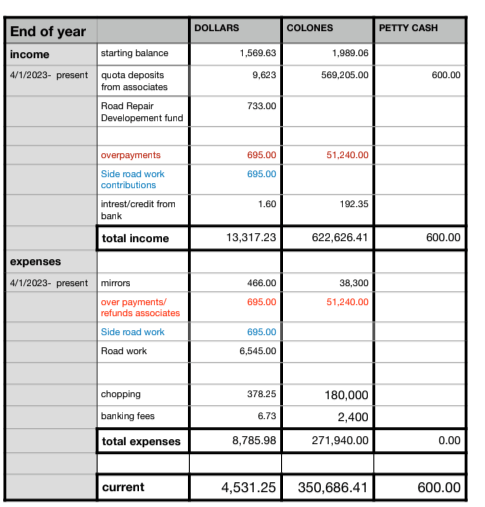 | End of year | | DOLLARS | COLONES | PETTY CASH |
|---|---|---|---|---|
| income | starting balance | 1,569.63 | 1,989.06 | |
| 4/1/2023- present | quota deposits from associates | 9,623 | 569,205.00 | 600.00 |
| | Road Repair Developement fund | 733.00 | | |
| | | | | |
| | overpayments | 695.00 | 51,240.00 | |
| | Side road work contributions | 695.00 | | |
| | intrest/credit from bank | 1.60 | 192.35 | |
| | total income | 13,317.23 | 622,626.41 | 600.00 |
| expenses | | | | |
| 4/1/2023- present | mirrors | 466.00 | 38,300 | |
| | over payments/ refunds associates | 695.00 | 51,240.00 | |
| | Side road work | 695.00 | | |
| | Road work | 6,545.00 | | |
| | | | | |
| | chopping | 378.25 | 180,000 | |
| | banking fees | 6.73 | 2,400 | |
| | total expenses | 8,785.98 | 271,940.00 | 0.00 |
| | | | | |
| | current | 4,531.25 | 350,686.41 | 600.00 |